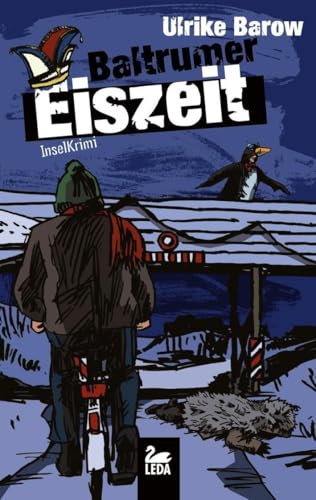 Ulrike Barow

Baltrumer
Eiszeit

InselKrimi

LEDA